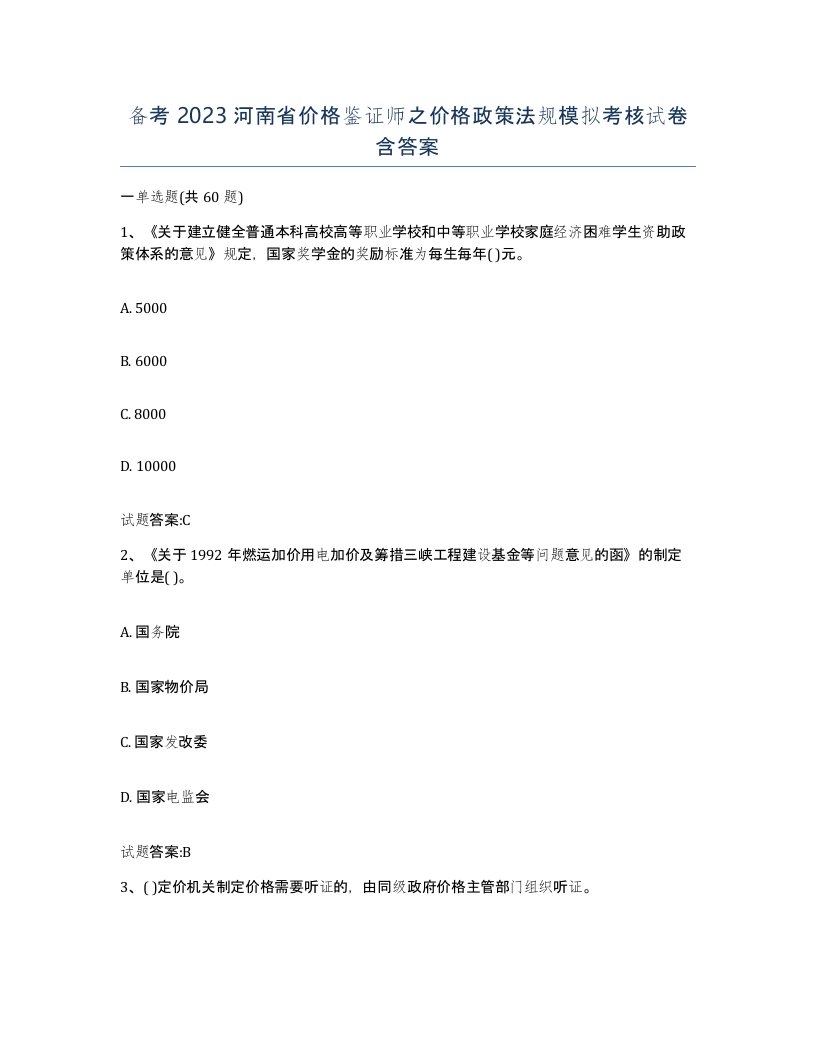 备考 2023 河南省价格鉴证师之价格政策法规模拟考核试卷含答案

一单选题(共 60 题)

1、《关于建立健全普通本科高校高等职业学校和中等职业学校家庭经济困难学生资助政策体系的意见》规定，国家奖学金的奖励标准为每生每年( )元。

A. 5000

B. 6000

C. 8000

D. 10000

试题答案:C

2、《关于 1992 年燃运加价用电加价及筹措三峡工程建设基金等问题意见的函》的制定单位是( )。

A. 国务院

B. 国家物价局

C. 国家发改委

D. 国家电监会

试题答案:B

3、( )定价机关制定价格需要听证的，由同级政府价格主管部门组织听证。